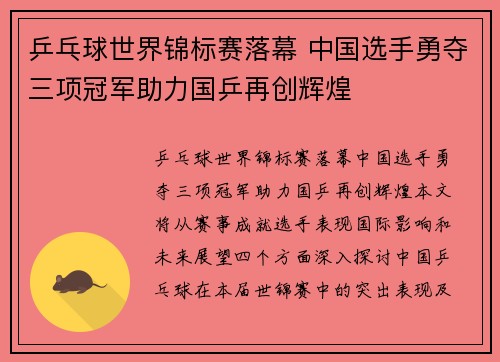 乒乓球世界锦标赛落幕 中国选手勇夺三项冠军助力国乒再创辉煌

乒乓球世界锦标赛落幕中国选手勇夺三项冠军助力国乒再创辉煌本文将从赛事成就选手表现国际影响和未来展望四个方面深入探讨中国乒乓球在本届世锦赛中的突出表现及